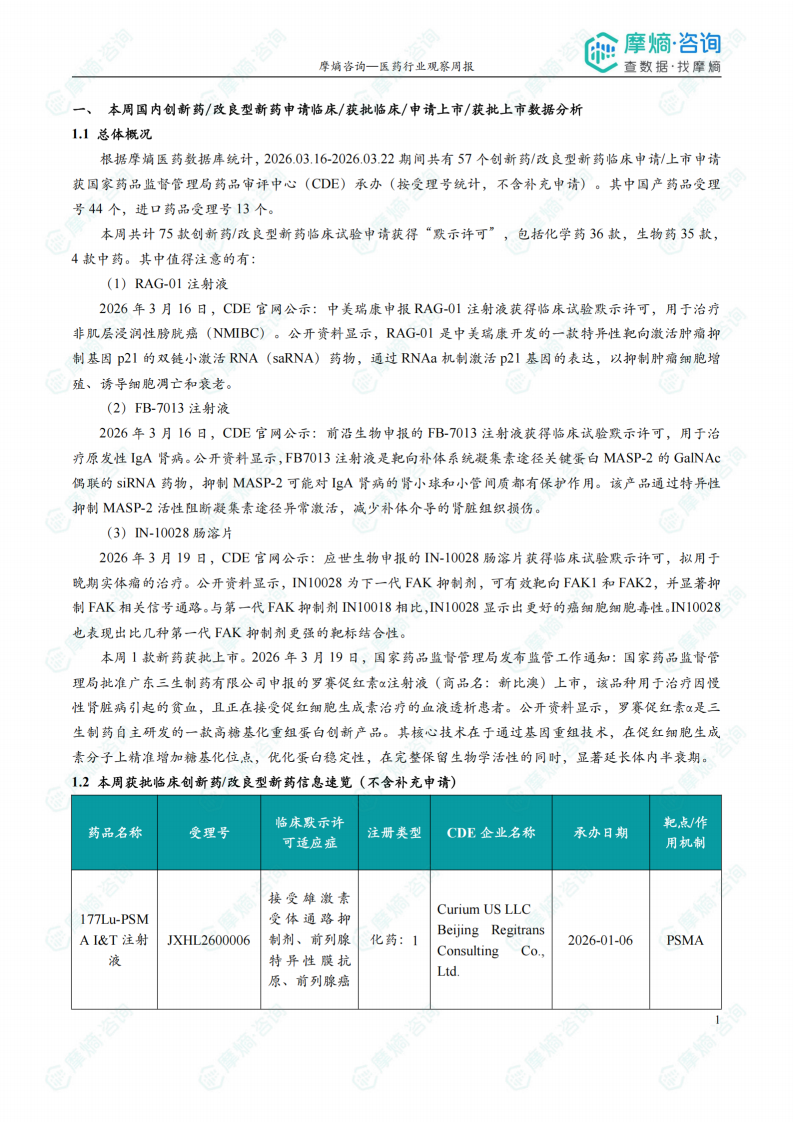 摩熵咨询—医药行业观察周报

摩熵·咨询
查数据·找摩熵

一、 本周国内创新药/改良型新药申请临床/获批临床/申请上市/获批上市数据分析

1.1 总体概况

根据摩熵医药数据库统计，2026.03.16-2026.03.22 期间共有 57 个创新药/改良型新药临床申请/上市申请获国家药品监督管理局药品审评中心（CDE）承办（按受理号统计，不含补充申请）。其中国产药品受理号 44 个，进口药品受理号 13 个。

本周共计 75 款创新药/改良型新药临床试验申请获得“默示许可”，包括化学药 36 款，生物药 35 款，4 款中药。其中值得注意的有：

（1）RAG-01 注射液

2026 年 3 月 16 日，CDE 官网公示：中美瑞康申报 RAG-01 注射液获得临床试验默示许可，用于治疗非肌层浸润性膀胱癌（NMIBC）。公开资料显示，RAG-01 是中美瑞康开发的一款特异性靶向激活肿瘤抑制基因 p21 的双链小激活 RNA（saRNA）药物，通过 RNAa 机制激活 p21 基因的表达，以抑制肿瘤细胞增殖、诱导细胞凋亡和衰老。

（2）FB-7013 注射液

2026 年 3 月 16 日，CDE 官网公示：前沿生物申报的 FB-7013 注射液获得临床试验默示许可，用于治疗原发性 IgA 肾病。公开资料显示，FB7013 注射液是靶向补体系统凝集素途径关键蛋白 MASP-2 的 GalNAc 偶联的 siRNA 药物，抑制 MASP-2 可能对 IgA 肾病的肾小球和小管间质都有保护作用。该产品通过特异性抑制 MASP-2 活性阻断凝集素途径异常激活，减少补体介导的肾脏组织损伤。

（3）IN-10028 肠溶片

2026 年 3 月 19 日，CDE 官网公示：应世生物申报的 IN-10028 肠溶片获得临床试验默示许可，拟用于晚期实体瘤的治疗。公开资料显示，IN10028 为下一代 FAK 抑制剂，可有效靶向 FAK1 和 FAK2，并显著抑制 FAK 相关信号通路。与第一代 FAK 抑制剂 IN10018 相比，IN10028 显示出更好的癌细胞细胞毒性。IN10028 也表现出比几种第一代 FAK 抑制剂更强的靶标结合性。

本周 1 款新药获批上市。2026 年 3 月 19 日，国家药品监督管理局发布监管工作通知：国家药品监督管理局批准广东三生制药有限公司申报的罗赛促红素α注射液（商品名：新比澳）上市，该品种用于治疗因慢性肾脏病引起的贫血，且正在接受促红细胞生成素治疗的血液透析患者。公开资料显示，罗赛促红素α是三生制药自主研发的一款高糖基化重组蛋白创新产品。其核心技术在于通过基因重组技术，在促红细胞生成素分子上精准增加糖基化位点，优化蛋白稳定性，在完整保留生物学活性的同时，显著延长体内半衰期。

1.2 本周获批临床创新药/改良型新药信息速览（不含补充申请）

| 药品名称 | 受理号 | 临床默示许可适应症 | 注册类型 | CDE 企业名称 | 承办日期 | 靶点/作用机制 |
|---|---|---|---|---|---|---|
| 177Lu-PSMA I&T 注射液 | JXHL2600006 | 接受雄激素受体通路抑制剂、前列腺特异性膜抗原、前列腺癌 | 化药：1 | Curium US LLC Beijing Regitrans Consulting Co., Ltd. | 2026-01-06 | PSMA |

1